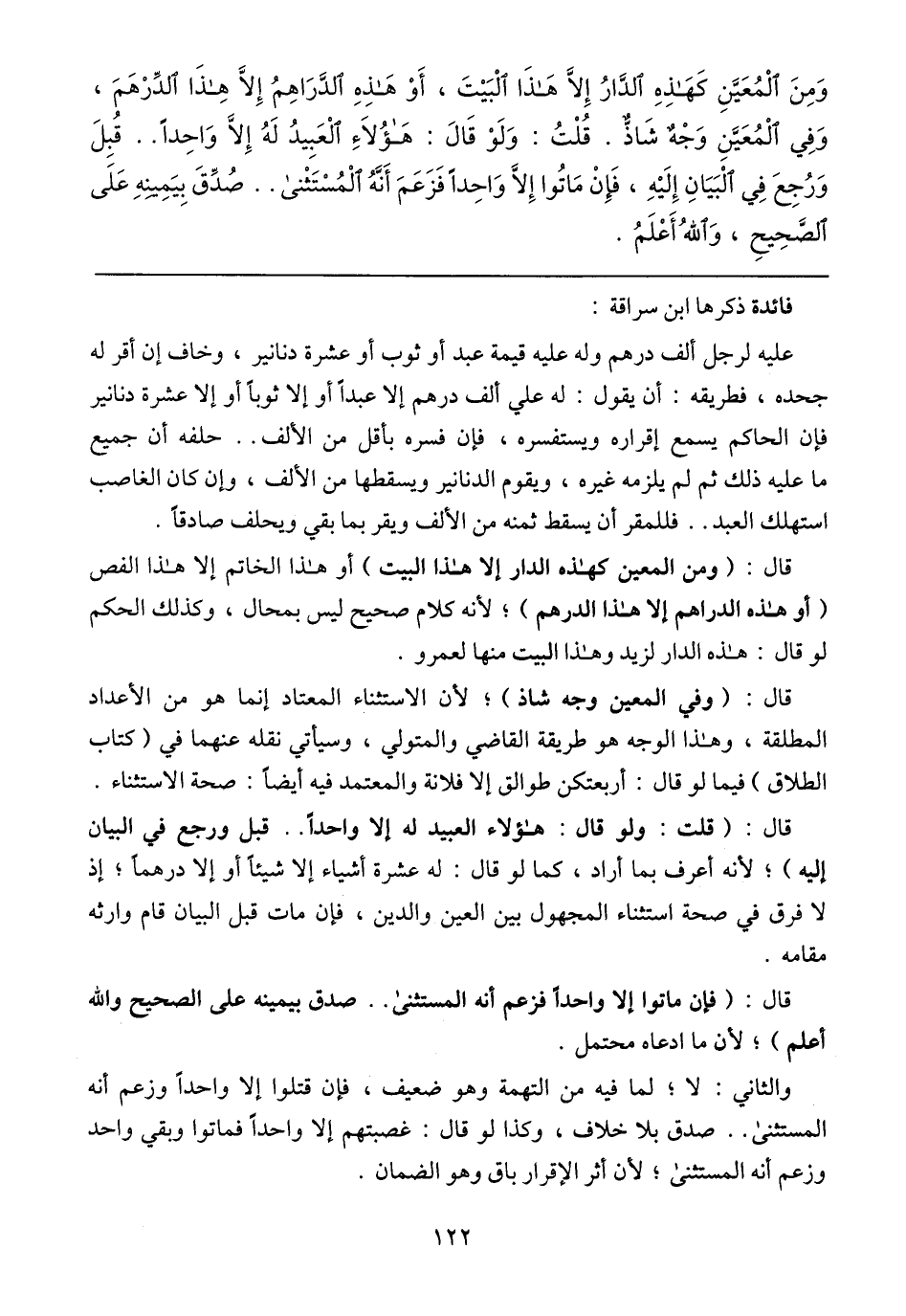 وَمِنَ ٱلْمُعَيَّنِ كَهَـٰذِهِ ٱلدَّارُ إِلاَّ هَـٰذَا ٱلْبَيْتَ ، أَوْ هَـٰذِهِ ٱلدَّرَاهِمُ إِلاَّ هَـٰذَا ٱلدِّرْهَمَ ، وَفِي ٱلْمُعَيَّنِ وَجْهٌ شَاذٌّ . قُلْتُ : وَلَوْ قَالَ : هَـٰؤُلاَءِ ٱلْعَبِيدُ لَهُ إِلاَّ وَاحِداً . . قُبِلَ وَرُجِعَ فِي ٱلْبَيَانِ إِلَيْهِ ، فَإِنْ مَاتُوا إِلاَّ وَاحِداً فَزَعَمَ أَنَّهُ ٱلْمُسْتَثْنَىٰ . . صُدِّقَ بِيَمِينِهِ عَلَى ٱلصَّحِيحِ ، وَٱللهُ أَعْلَمُ .

فائدة ذكرها ابن سراقة :

عليه لرجل ألف درهم وله عليه قيمة عبد أو ثوب أو عشرة دنانير ، وخاف إن أقر له جحده ، فطريقه : أن يقول : له علي ألف درهم إلا عبداً أو إلا ثوباً أو إلا عشرة دنانير فإن الحاكم يسمع إقراره ويستفسره ، فإن فسره بأقل من الألف . . حلفه أن جميع ما عليه ذلك ثم لم يلزمه غيره ، ويقوم الدنانير ويسقطها من الألف ، وإن كان الغاصب استهلك العبد . . فللمقر أن يسقط ثمنه من الألف ويقر بما بقي ويحلف صادقاً .

قال : ( ومن المعين كهـٰذه الدار إلا هـٰذا البيت ) أو هـٰذا الخاتم إلا هـٰذا الفص ( أو هـٰذه الدراهم إلا هـٰذا الدرهم ) ؛ لأنه كلام صحيح ليس بمحال ، وكذلك الحكم لو قال : هـٰذه الدار لزيد وهـٰذا البيت منها لعمرو .

قال : ( وفي المعين وجه شاذ ) ؛ لأن الاستثناء المعتاد إنما هو من الأعداد المطلقة ، وهـٰذا الوجه هو طريقة القاضي والمتولي ، وسيأتي نقله عنهما في ( كتاب الطلاق ) فيما لو قال : أربعتكن طوالق إلا فلانة والمعتمد فيه أيضاً : صحة الاستثناء .

قال : ( قلت : ولو قال : هـٰؤلاء العبيد له إلا واحداً . . قبل ورجع في البيان إليه ) ؛ لأنه أعرف بما أراد ، كما لو قال : له عشرة أشياء إلا شيئاً أو إلا درهماً ؛ إذ لا فرق في صحة استثناء المجهول بين العين والدين ، فإن مات قبل البيان قام وارثه مقامه .

قال : ( فإن ماتوا إلا واحداً فزعم أنه المستثنىٰ . . صدق بيمينه على الصحيح والله أعلم ) ؛ لأن ما ادعاه محتمل .

والثاني : لا ؛ لما فيه من التهمة وهو ضعيف ، فإن قتلوا إلا واحداً وزعم أنه المستثنىٰ . . صدق بلا خلاف ، وكذا لو قال : غصبتهم إلا واحداً فماتوا وبقي واحد وزعم أنه المستثنىٰ ؛ لأن أثر الإقرار باق وهو الضمان .

١٢٢